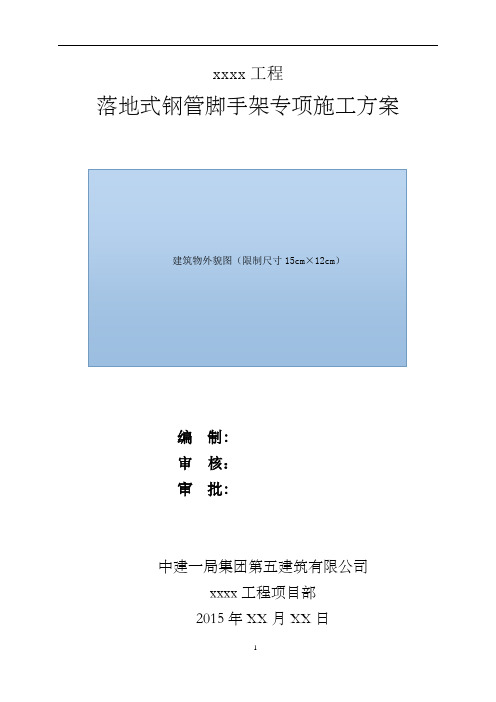 xxxx 工程

落地式钢管脚手架专项施工方案

建筑物外貌图（限制尺寸 15cm×12cm）

编　制：

审　核：

审　批：

中建一局集团第五建筑有限公司

xxxx 工程项目部

2015 年 XX 月 XX 日

1